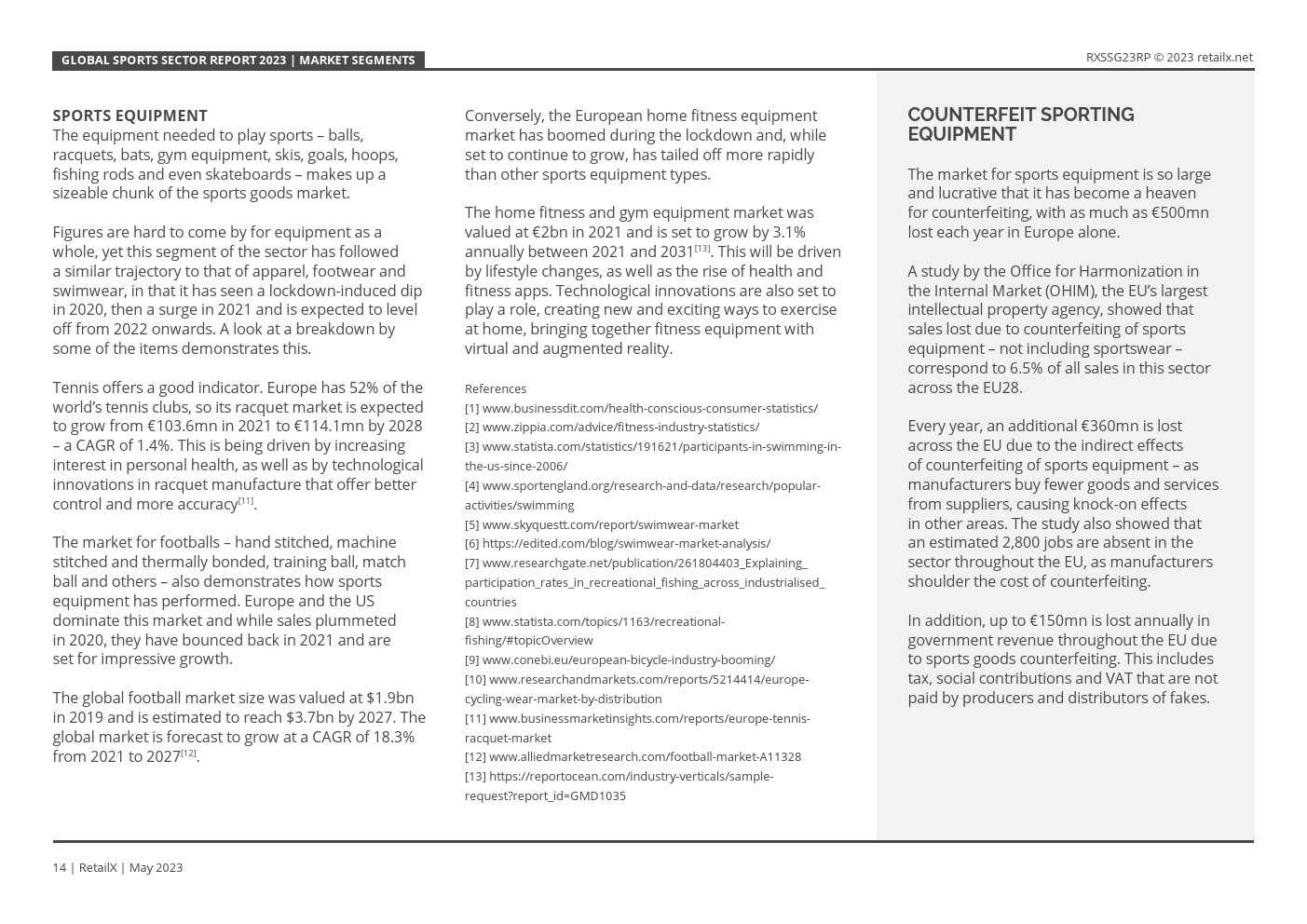 GLOBAL SPORTS SECTOR REPORT 2023 | MARKET SEGMENTS

RXSSG23RP © 2023 retailx.net

SPORTS EQUIPMENT
The equipment needed to play sports – balls, racquets, bats, gym equipment, skis, goals, hoops, fishing rods and even skateboards – makes up a sizeable chunk of the sports goods market.

Figures are hard to come by for equipment as a whole, yet this segment of the sector has followed a similar trajectory to that of apparel, footwear and swimwear, in that it has seen a lockdown-induced dip in 2020, then a surge in 2021 and is expected to level off from 2022 onwards. A look at a breakdown by some of the items demonstrates this.

Tennis offers a good indicator. Europe has 52% of the world's tennis clubs, so its racquet market is expected to grow from €103.6mn in 2021 to €114.1mn by 2028 – a CAGR of 1.4%. This is being driven by increasing interest in personal health, as well as by technological innovations in racquet manufacture that offer better control and more accuracy$^{[11]}$.

The market for footballs – hand stitched, machine stitched and thermally bonded, training ball, match ball and others – also demonstrates how sports equipment has performed. Europe and the US dominate this market and while sales plummeted in 2020, they have bounced back in 2021 and are set for impressive growth.

The global football market size was valued at $1.9bn in 2019 and is estimated to reach $3.7bn by 2027. The global market is forecast to grow at a CAGR of 18.3% from 2021 to 2027$^{[12]}$.

Conversely, the European home fitness equipment market has boomed during the lockdown and, while set to continue to grow, has tailed off more rapidly than other sports equipment types.

The home fitness and gym equipment market was valued at €2bn in 2021 and is set to grow by 3.1% annually between 2021 and 2031$^{[13]}$. This will be driven by lifestyle changes, as well as the rise of health and fitness apps. Technological innovations are also set to play a role, creating new and exciting ways to exercise at home, bringing together fitness equipment with virtual and augmented reality.

References
[1] www.businessdit.com/health-conscious-consumer-statistics/
[2] www.zippia.com/advice/fitness-industry-statistics/
[3] www.statista.com/statistics/191621/participants-in-swimming-in-the-us-since-2006/
[4] www.sportengland.org/research-and-data/research/popular-activities/swimming
[5] www.skyquestt.com/report/swimwear-market
[6] https://edited.com/blog/swimwear-market-analysis/
[7] www.researchgate.net/publication/261804403_Explaining_participation_rates_in_recreational_fishing_across_industrialised_countries
[8] www.statista.com/topics/1163/recreational-fishing/#topicOverview
[9] www.conebi.eu/european-bicycle-industry-booming/
[10] www.researchandmarkets.com/reports/5214414/europe-cycling-wear-market-by-distribution
[11] www.businessmarketinsights.com/reports/europe-tennis-racquet-market
[12] www.alliedmarketresearch.com/football-market-A11328
[13] https://reportocean.com/industry-verticals/sample-request?report_id=GMD1035

COUNTERFEIT SPORTING EQUIPMENT

The market for sports equipment is so large and lucrative that it has become a heaven for counterfeiting, with as much as €500mn lost each year in Europe alone.

A study by the Office for Harmonization in the Internal Market (OHIM), the EU's largest intellectual property agency, showed that sales lost due to counterfeiting of sports equipment – not including sportswear – correspond to 6.5% of all sales in this sector across the EU28.

Every year, an additional €360mn is lost across the EU due to the indirect effects of counterfeiting of sports equipment – as manufacturers buy fewer goods and services from suppliers, causing knock-on effects in other areas. The study also showed that an estimated 2,800 jobs are absent in the sector throughout the EU, as manufacturers shoulder the cost of counterfeiting.

In addition, up to €150mn is lost annually in government revenue throughout the EU due to sports goods counterfeiting. This includes tax, social contributions and VAT that are not paid by producers and distributors of fakes.

14 | RetailX | May 2023